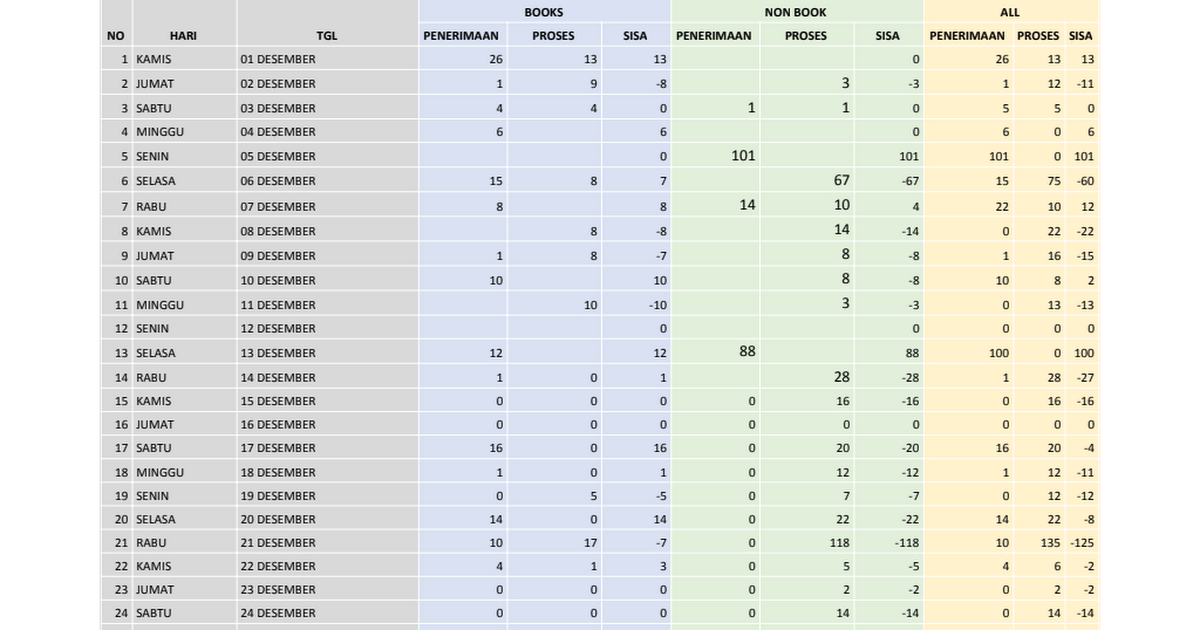 | NO | HARI | TGL | BOOKS PENERIMAAN | BOOKS PROSES | BOOKS SISA | NON BOOK PENERIMAAN | NON BOOK PROSES | NON BOOK SISA | ALL PENERIMAAN | ALL PROSES | ALL SISA |
|---|---|---|---|---|---|---|---|---|---|---|---|
| 1 | KAMIS | 01 DESEMBER | 26 | 13 | 13 | | | 0 | 26 | 13 | 13 |
| 2 | JUMAT | 02 DESEMBER | 1 | 9 | -8 | | 3 | -3 | 1 | 12 | -11 |
| 3 | SABTU | 03 DESEMBER | 4 | 4 | 0 | 1 | 1 | 0 | 5 | 5 | 0 |
| 4 | MINGGU | 04 DESEMBER | 6 | | 6 | | | 0 | 6 | 0 | 6 |
| 5 | SENIN | 05 DESEMBER | | | 0 | 101 | | 101 | 101 | 0 | 101 |
| 6 | SELASA | 06 DESEMBER | 15 | 8 | 7 | | 67 | -67 | 15 | 75 | -60 |
| 7 | RABU | 07 DESEMBER | 8 | | 8 | 14 | 10 | 4 | 22 | 10 | 12 |
| 8 | KAMIS | 08 DESEMBER | | 8 | -8 | | 14 | -14 | 0 | 22 | -22 |
| 9 | JUMAT | 09 DESEMBER | 1 | 8 | -7 | | 8 | -8 | 1 | 16 | -15 |
| 10 | SABTU | 10 DESEMBER | 10 | | 10 | | 8 | -8 | 10 | 8 | 2 |
| 11 | MINGGU | 11 DESEMBER | | 10 | -10 | | 3 | -3 | 0 | 13 | -13 |
| 12 | SENIN | 12 DESEMBER | | | 0 | | | 0 | 0 | 0 | 0 |
| 13 | SELASA | 13 DESEMBER | 12 | | 12 | 88 | | 88 | 100 | 0 | 100 |
| 14 | RABU | 14 DESEMBER | 1 | 0 | 1 | | 28 | -28 | 1 | 28 | -27 |
| 15 | KAMIS | 15 DESEMBER | 0 | 0 | 0 | 0 | 16 | -16 | 0 | 16 | -16 |
| 16 | JUMAT | 16 DESEMBER | 0 | 0 | 0 | 0 | 0 | 0 | 0 | 0 | 0 |
| 17 | SABTU | 17 DESEMBER | 16 | 0 | 16 | 0 | 20 | -20 | 16 | 20 | -4 |
| 18 | MINGGU | 18 DESEMBER | 1 | 0 | 1 | 0 | 12 | -12 | 1 | 12 | -11 |
| 19 | SENIN | 19 DESEMBER | 0 | 5 | -5 | 0 | 7 | -7 | 0 | 12 | -12 |
| 20 | SELASA | 20 DESEMBER | 14 | 0 | 14 | 0 | 22 | -22 | 14 | 22 | -8 |
| 21 | RABU | 21 DESEMBER | 10 | 17 | -7 | 0 | 118 | -118 | 10 | 135 | -125 |
| 22 | KAMIS | 22 DESEMBER | 4 | 1 | 3 | 0 | 5 | -5 | 4 | 6 | -2 |
| 23 | JUMAT | 23 DESEMBER | 0 | 0 | 0 | 0 | 2 | -2 | 0 | 2 | -2 |
| 24 | SABTU | 24 DESEMBER | 0 | 0 | 0 | 0 | 14 | -14 | 0 | 14 | -14 |